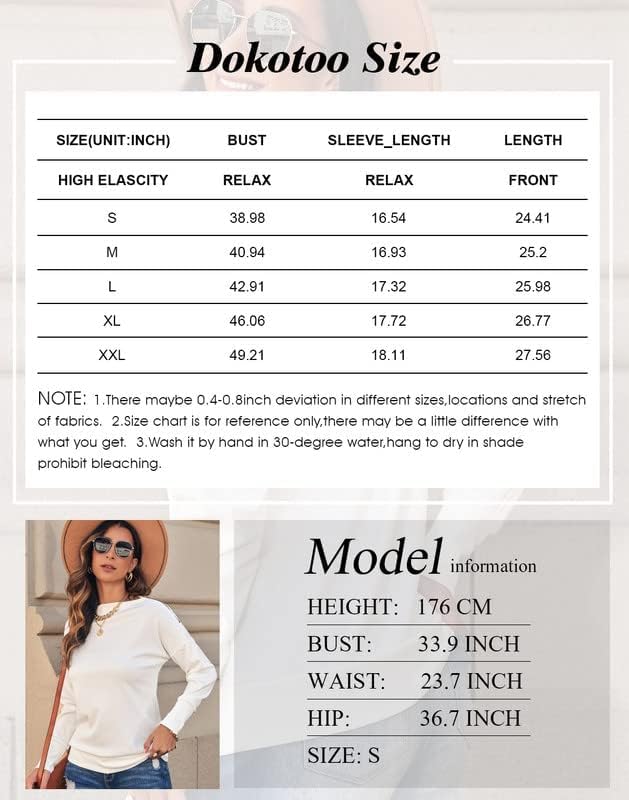 Dokotoo Size

| SIZE(UNIT:INCH) | BUST | SLEEVE_LENGTH | LENGTH |
|---|---|---|---|
| HIGH ELASCITY | RELAX | RELAX | FRONT |
| S | 38.98 | 16.54 | 24.41 |
| M | 40.94 | 16.93 | 25.2 |
| L | 42.91 | 17.32 | 25.98 |
| XL | 46.06 | 17.72 | 26.77 |
| XXL | 49.21 | 18.11 | 27.56 |

NOTE: 1.There maybe 0.4-0.8inch deviation in different sizes,locations and stretch of fabrics. 2.Size chart is for reference only,there may be a little difference with what you get. 3.Wash it by hand in 30-degree water,hang to dry in shade prohibit bleaching.

Model information

HEIGHT: 176 CM
BUST: 33.9 INCH
WAIST: 23.7 INCH
HIP: 36.7 INCH
SIZE: S